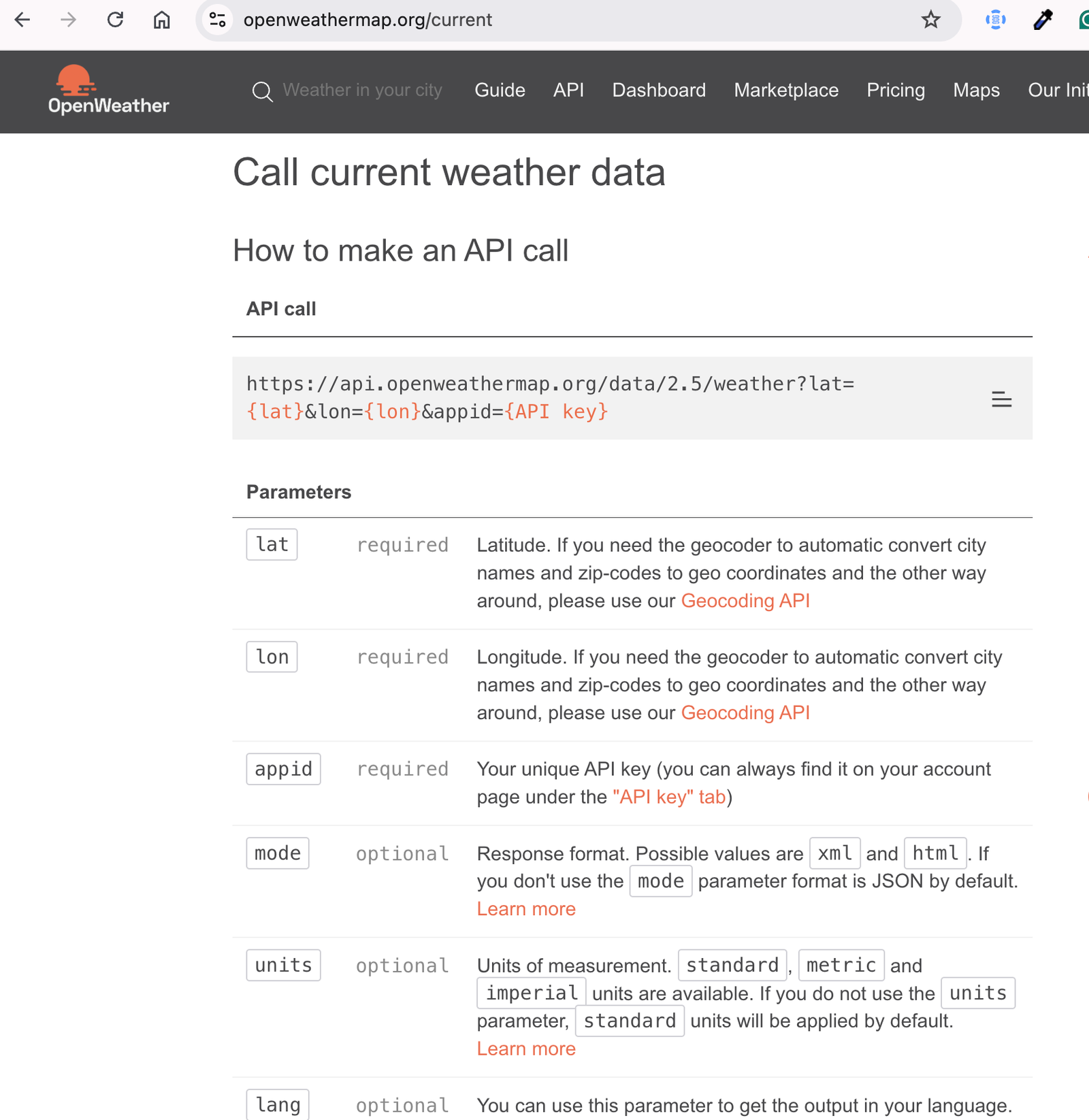 openweathermap.org/current

OpenWeather

Weather in your city Guide API Dashboard Marketplace Pricing Maps Our Init

Call current weather data

How to make an API call

API call

https://api.openweathermap.org/data/2.5/weather?lat={lat}&lon={lon}&appid={API key}

Parameters

| | | |
|---|---|---|
| lat | required | Latitude. If you need the geocoder to automatic convert city names and zip-codes to geo coordinates and the other way around, please use our Geocoding API |
| lon | required | Longitude. If you need the geocoder to automatic convert city names and zip-codes to geo coordinates and the other way around, please use our Geocoding API |
| appid | required | Your unique API key (you can always find it on your account page under the "API key" tab) |
| mode | optional | Response format. Possible values are xml and html. If you don't use the mode parameter format is JSON by default. Learn more |
| units | optional | Units of measurement. standard, metric and imperial units are available. If you do not use the units parameter, standard units will be applied by default. Learn more |
| lang | optional | You can use this parameter to get the output in your language. |